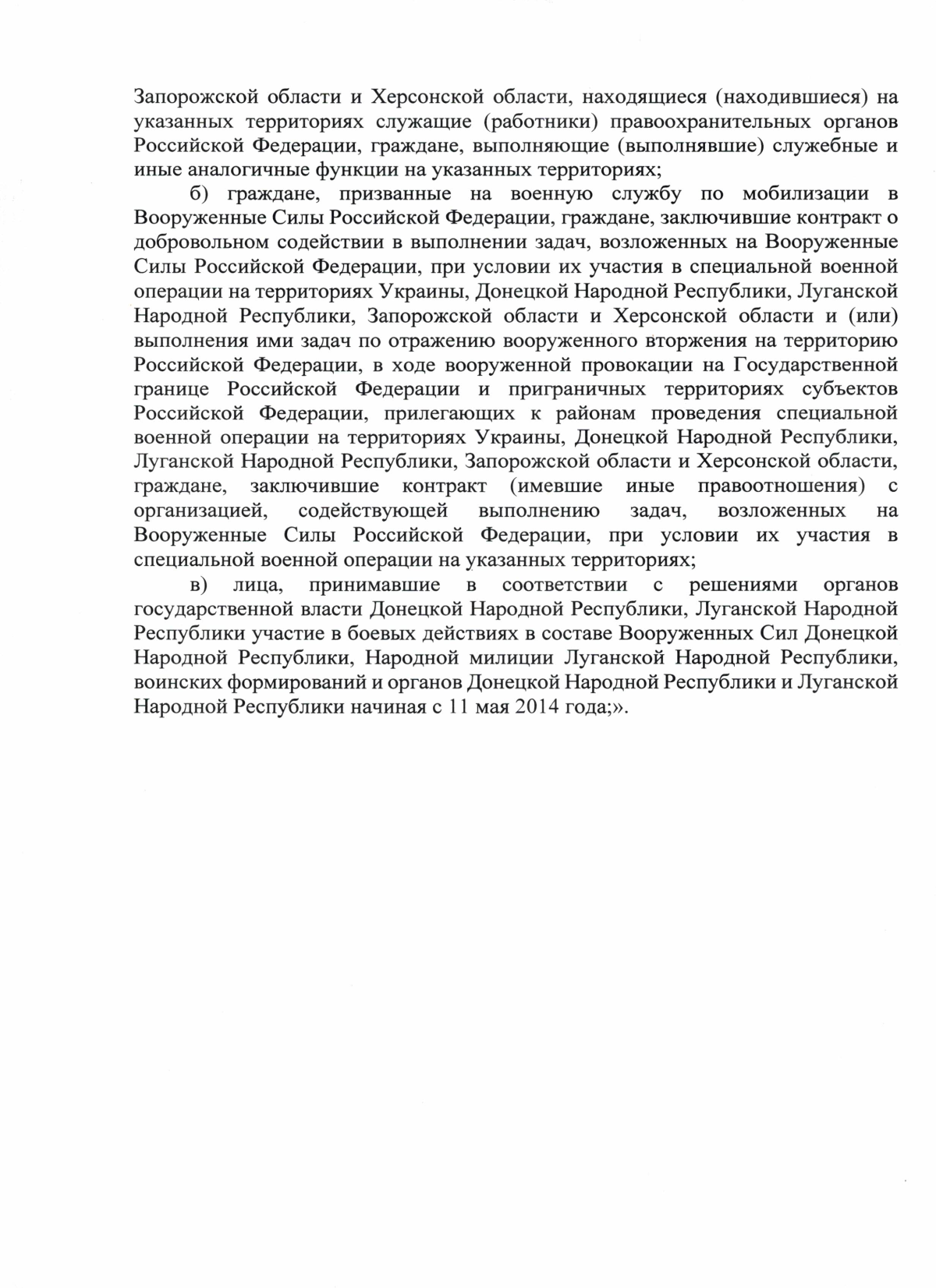 Запорожской области и Херсонской области, находящиеся (находившиеся) на указанных территориях служащие (работники) правоохранительных органов Российской Федерации, граждане, выполняющие (выполнявшие) служебные и иные аналогичные функции на указанных территориях;

б) граждане, призванные на военную службу по мобилизации в Вооруженные Силы Российской Федерации, граждане, заключившие контракт о добровольном содействии в выполнении задач, возложенных на Вооруженные Силы Российской Федерации, при условии их участия в специальной военной операции на территориях Украины, Донецкой Народной Республики, Луганской Народной Республики, Запорожской области и Херсонской области и (или) выполнения ими задач по отражению вооруженного вторжения на территорию Российской Федерации, в ходе вооруженной провокации на Государственной границе Российской Федерации и приграничных территориях субъектов Российской Федерации, прилегающих к районам проведения специальной военной операции на территориях Украины, Донецкой Народной Республики, Луганской Народной Республики, Запорожской области и Херсонской области, граждане, заключившие контракт (имевшие иные правоотношения) с организацией, содействующей выполнению задач, возложенных на Вооруженные Силы Российской Федерации, при условии их участия в специальной военной операции на указанных территориях;

в) лица, принимавшие в соответствии с решениями органов государственной власти Донецкой Народной Республики, Луганской Народной Республики участие в боевых действиях в составе Вооруженных Сил Донецкой Народной Республики, Народной милиции Луганской Народной Республики, воинских формирований и органов Донецкой Народной Республики и Луганской Народной Республики начиная с 11 мая 2014 года;».